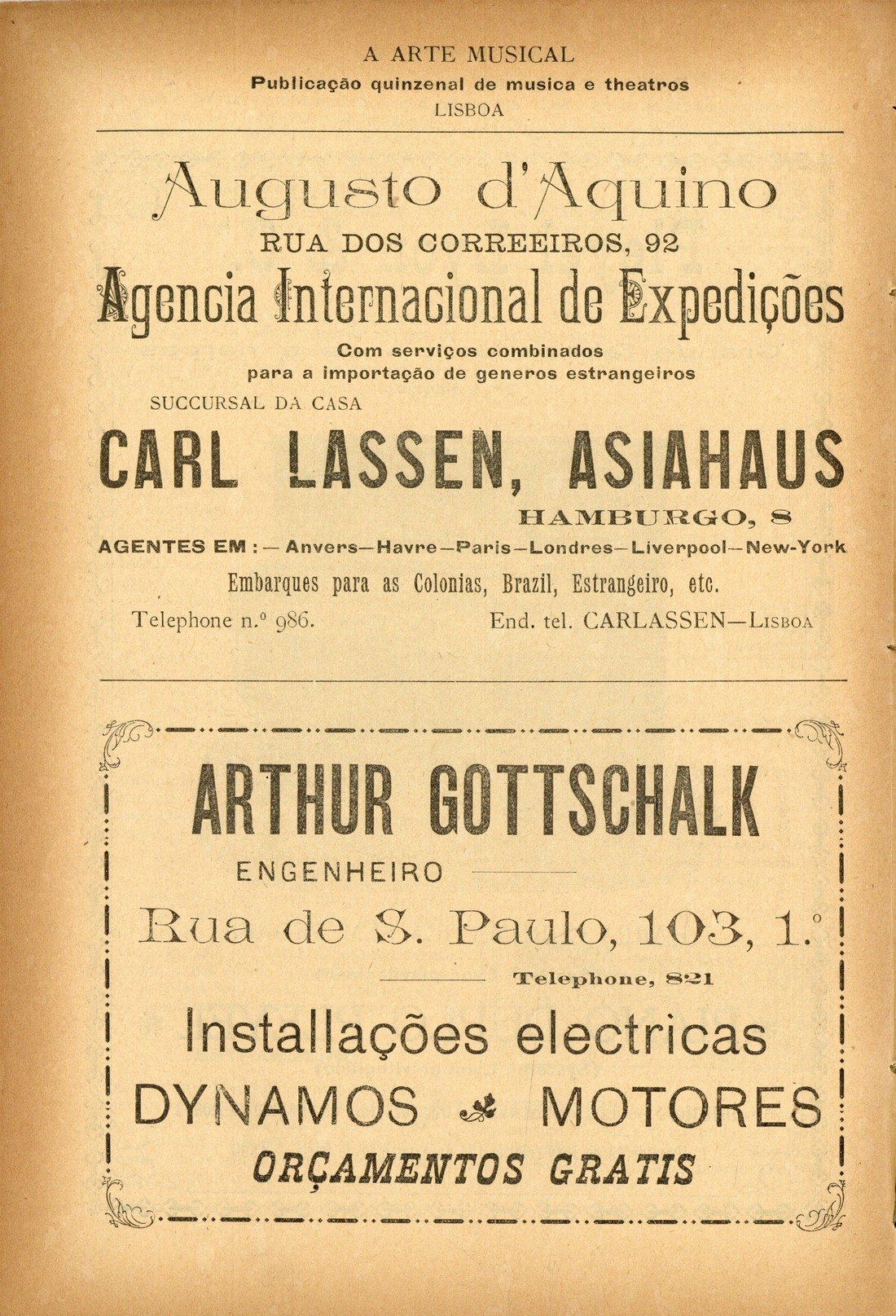 A ARTE MUSICAL
Publicação quinzenal de musica e theatros
LISBOA

Augusto d'Aquino
RUA DOS CORREEIROS, 92
Agencia Internacional de Expedições
Com serviços combinados
para a importação de generos estrangeiros
SUCCURSAL DA CASA
CARL LASSEN, ASIAHAUS
HAMBURGO, 8
AGENTES EM : — Anvers—Havre—Paris—Londres—Liverpool—New-York
Embarques para as Colonias, Brazil, Estrangeiro, etc.
Telephone n.º 986. End. tel. CARLASSEN—LISBOA

ARTHUR GOTTSCHALK
ENGENHEIRO
Rua de S. Paulo, 103, 1.º
Telephone, 821
Installações electricas
DYNAMOS MOTORES
ORÇAMENTOS GRATIS